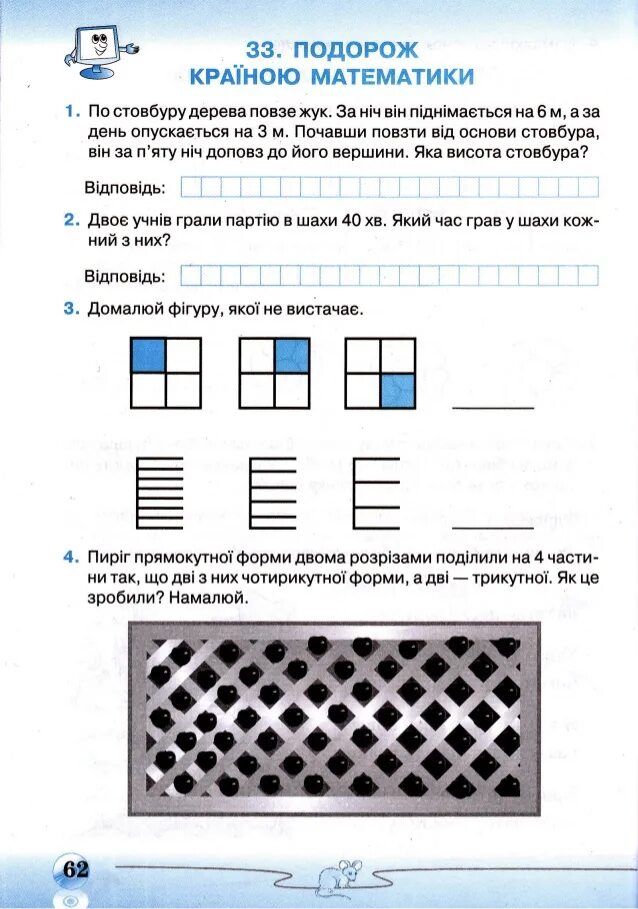 33. ПОДОРОЖ КРАЇНОЮ МАТЕМАТИКИ

1. По стовбуру дерева повзе жук. За ніч він піднімається на 6 м, а за день опускається на 3 м. Почавши повзти від основи стовбура, він за п'яту ніч доповз до його вершини. Яка висота стовбура?

Відповідь:

2. Двоє учнів грали партію в шахи 40 хв. Який час грав у шахи кожний з них?

Відповідь:

3. Домалюй фігуру, якої не вистачає.

4. Пиріг прямокутної форми двома розрізами поділили на 4 частини так, що дві з них чотирикутної форми, а дві — трикутної. Як це зробили? Намалюй.

62